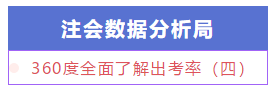 注会数据分析局

360度全面了解出考率（四）